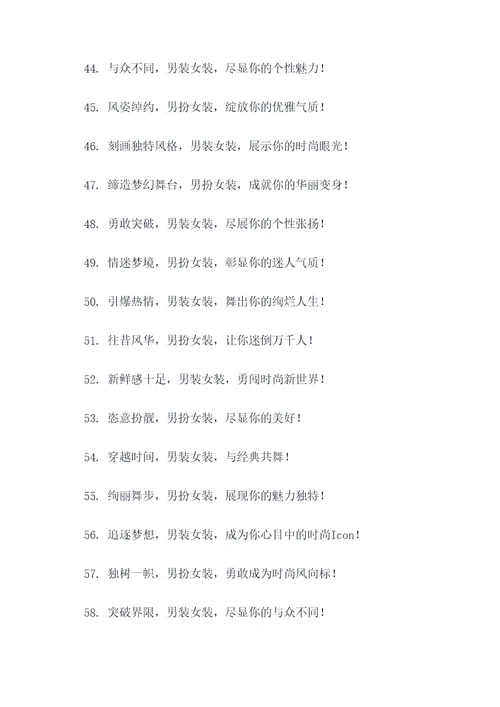 44. 与众不同，男装女装，尽显你的个性魅力！

45. 风姿绰约，男扮女装，绽放你的优雅气质！

46. 刻画独特风格，男装女装，展示你的时尚眼光！

47. 缔造梦幻舞台，男扮女装，成就你的华丽变身！

48. 勇敢突破，男装女装，尽展你的个性张扬！

49. 情迷梦境，男扮女装，彰显你的迷人气质！

50. 引爆热情，男装女装，舞出你的绚烂人生！

51. 往昔风华，男扮女装，让你迷倒万千人！

52. 新鲜感十足，男装女装，勇闯时尚新世界！

53. 恣意扮靓，男扮女装，尽显你的美好！

54. 穿越时间，男装女装，与经典共舞！

55. 绚丽舞步，男扮女装，展现你的魅力独特！

56. 追逐梦想，男装女装，成为你心目中的时尚Icon！

57. 独树一帜，男扮女装，勇敢成为时尚风向标！

58. 突破界限，男装女装，尽显你的与众不同！